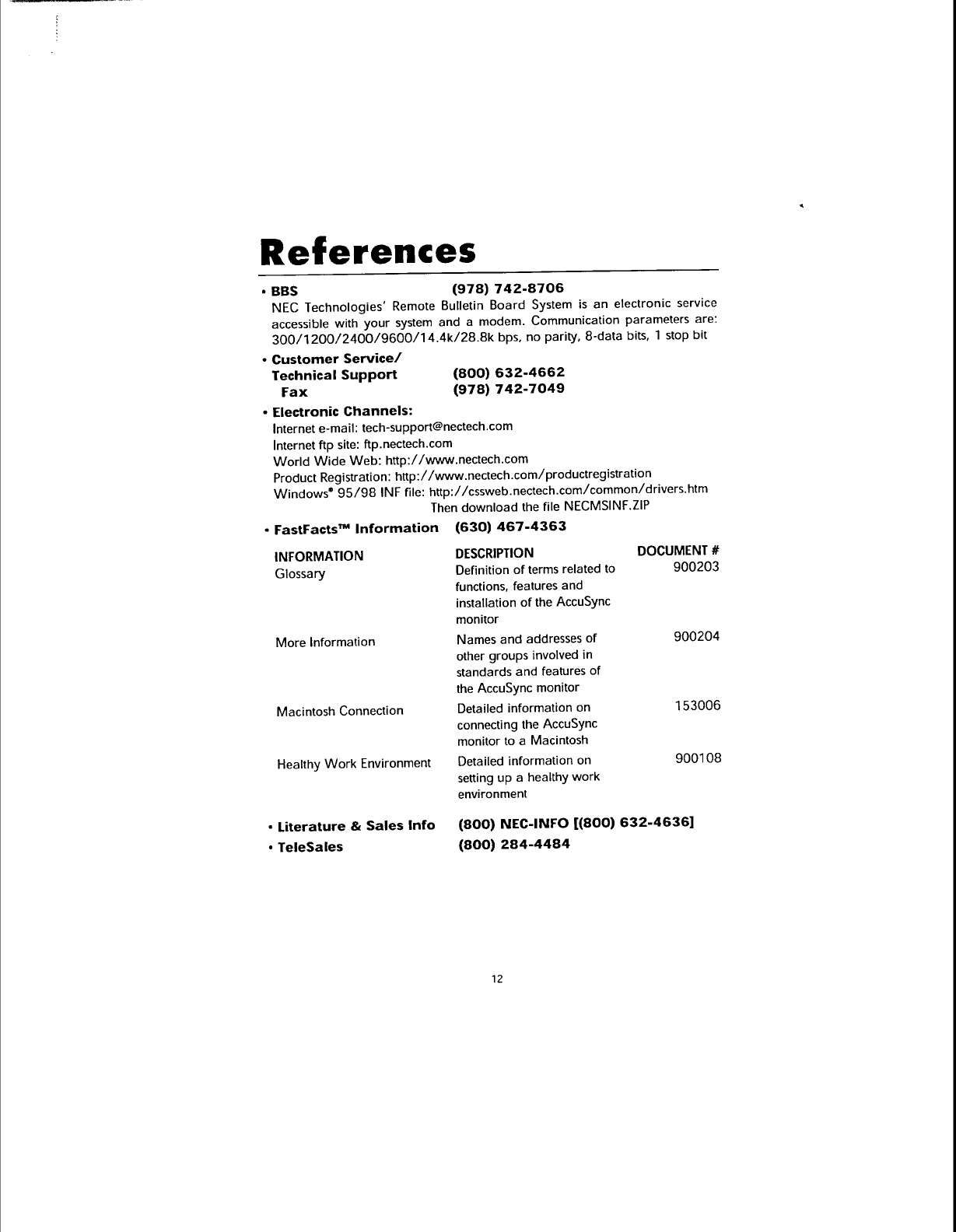 References

• BBS (978) 742-8706
NEC Technologies' Remote Bulletin Board System is an electronic service accessible with your system and a modem. Communication parameters are: 300/1200/2400/9600/14.4k/28.8k bps, no parity, 8-data bits, 1 stop bit

• Customer Service/
Technical Support (800) 632-4662
Fax (978) 742-7049

• Electronic Channels:
Internet e-mail: tech-support@nectech.com
Internet ftp site: ftp.nectech.com
World Wide Web: http://www.nectech.com
Product Registration: http://www.nectech.com/productregistration
Windows® 95/98 INF file: http://cssweb.nectech.com/common/drivers.htm
Then download the file NECMSINF.ZIP

• FastFacts™ Information (630) 467-4363

| INFORMATION | DESCRIPTION | DOCUMENT # |
|---|---|---|
| Glossary | Definition of terms related to functions, features and installation of the AccuSync monitor | 900203 |
| More Information | Names and addresses of other groups involved in standards and features of the AccuSync monitor | 900204 |
| Macintosh Connection | Detailed information on connecting the AccuSync monitor to a Macintosh | 153006 |
| Healthy Work Environment | Detailed information on setting up a healthy work environment | 900108 |

• Literature & Sales Info (800) NEC-INFO [(800) 632-4636]
• TeleSales (800) 284-4484

12